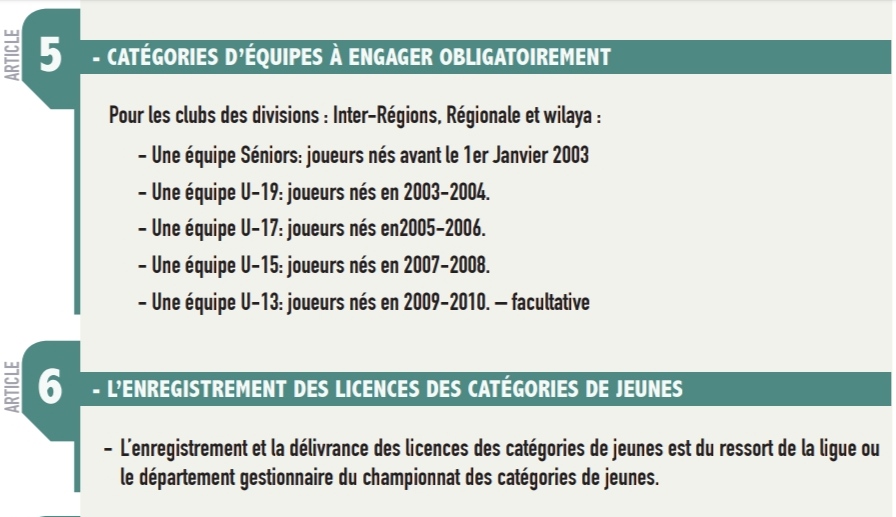 ARTICLE
5
- CATÉGORIES D'ÉQUIPES À ENGAGER OBLIGATOIREMENT

Pour les clubs des divisions : Inter-Régions, Régionale et wilaya :

- Une équipe Séniors: joueurs nés avant le 1er Janvier 2003
- Une équipe U-19: joueurs nés en 2003-2004.
- Une équipe U-17: joueurs nés en2005-2006.
- Une équipe U-15: joueurs nés en 2007-2008.
- Une équipe U-13: joueurs nés en 2009-2010. — facultative

ARTICLE
6
- L'ENREGISTREMENT DES LICENCES DES CATÉGORIES DE JEUNES

- L'enregistrement et la délivrance des licences des catégories de jeunes est du ressort de la ligue ou le département gestionnaire du championnat des catégories de jeunes.